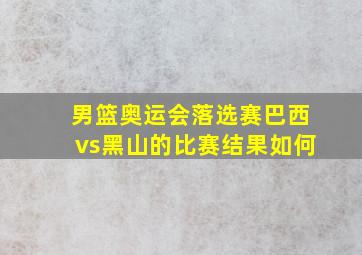 男篮奥运会落选赛巴西vs黑山的比赛结果如何